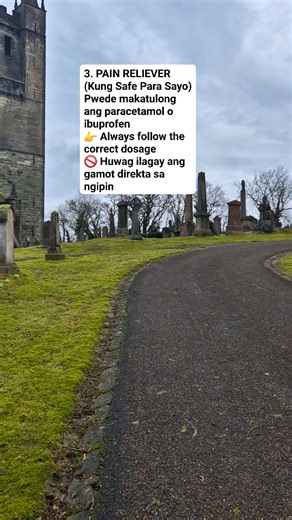 3. PAIN RELIEVER (Kung Safe Para Sayo)
Pwede makatulong ang paracetamol o ibuprofen
👉 Always follow the correct dosage
🚫 Huwag ilagay ang gamot direkta sa ngipin